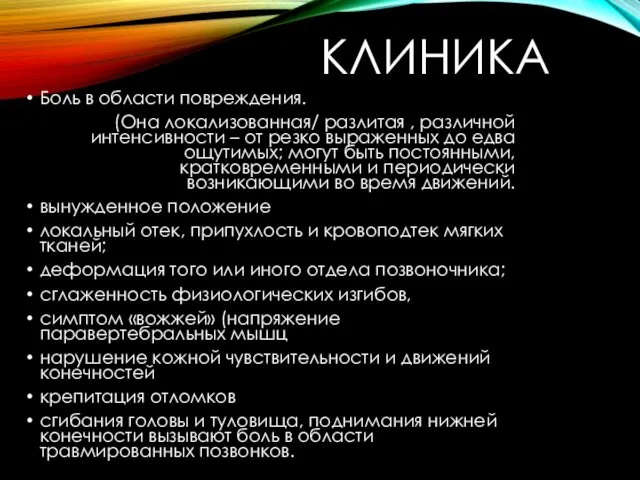 КЛИНИКА

• Боль в области повреждения.

(Она локализованная/ разлитая , различной интенсивности – от резко выраженных до едва ощутимых; могут быть постоянными, кратковременными и периодически возникающими во время движений.

• вынужденное положение
• локальный отек, припухлость и кровоподтек мягких тканей;
• деформация того или иного отдела позвоночника;
• сглаженность физиологических изгибов,
• симптом «вожжей» (напряжение паравертебральных мышц
• нарушение кожной чувствительности и движений конечностей
• крепитация отломков
• сгибания головы и туловища, поднимания нижней конечности вызывают боль в области травмированных позвонков.